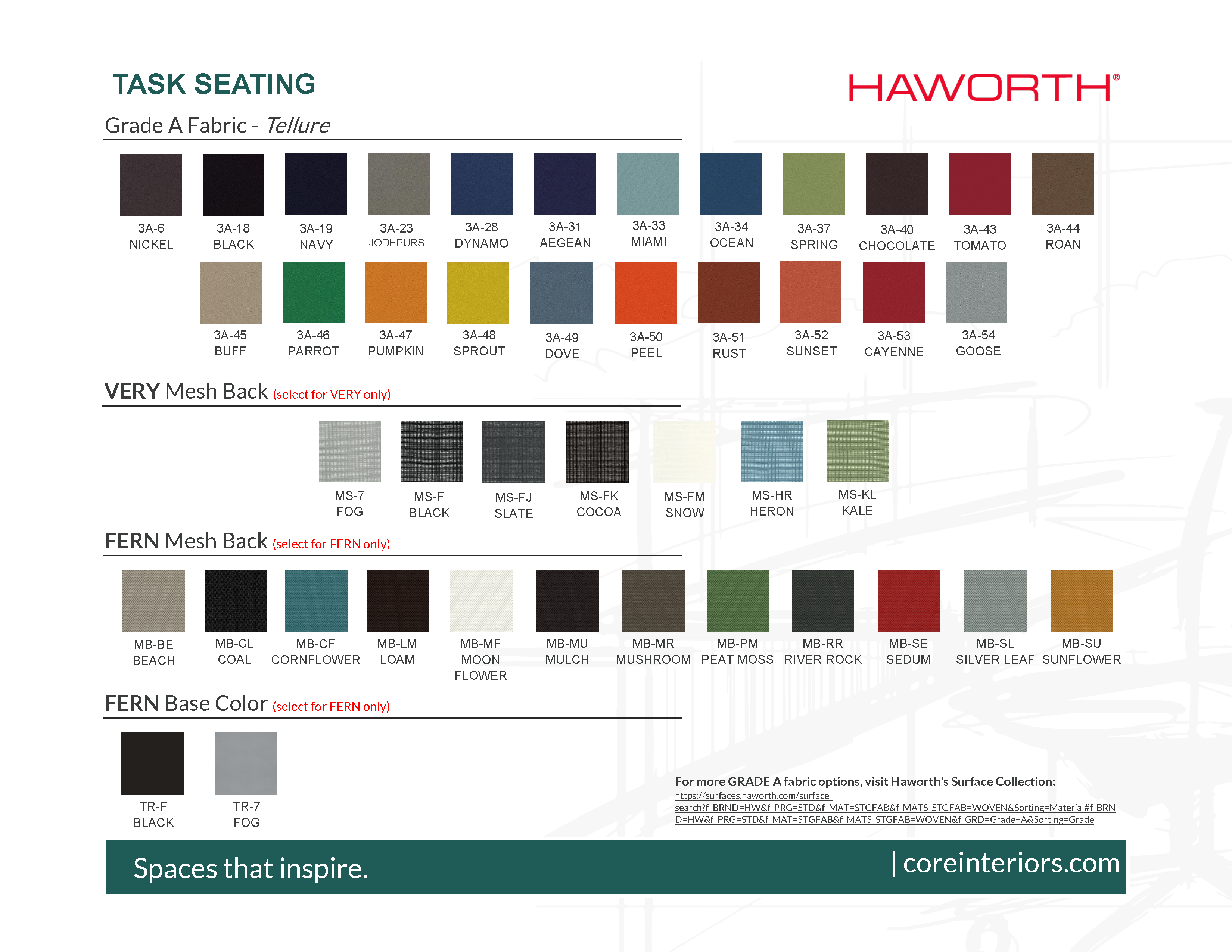 TASK SEATING

HAWORTH®

Grade A Fabric - Tellure

3A-6
NICKEL

3A-18
BLACK

3A-19
NAVY

3A-23
JODHPURS

3A-28
DYNAMO

3A-31
AEGEAN

3A-33
MIAMI

3A-34
OCEAN

3A-37
SPRING

3A-40
CHOCOLATE

3A-43
TOMATO

3A-44
ROAN

3A-45
BUFF

3A-46
PARROT

3A-47
PUMPKIN

3A-48
SPROUT

3A-49
DOVE

3A-50
PEEL

3A-51
RUST

3A-52
SUNSET

3A-53
CAYENNE

3A-54
GOOSE

VERY Mesh Back (select for VERY only)

MS-7
FOG

MS-F
BLACK

MS-FJ
SLATE

MS-FK
COCOA

MS-FM
SNOW

MS-HR
HERON

MS-KL
KALE

FERN Mesh Back (select for FERN only)

MB-BE
BEACH

MB-CL
COAL

MB-CF
CORNFLOWER

MB-LM
LOAM

MB-MF
MOON
FLOWER

MB-MU
MULCH

MB-MR
MUSHROOM

MB-PM
PEAT MOSS

MB-RR
RIVER ROCK

MB-SE
SEDUM

MB-SL
SILVER LEAF

MB-SU
SUNFLOWER

FERN Base Color (select for FERN only)

TR-F
BLACK

TR-7
FOG

For more GRADE A fabric options, visit Haworth's Surface Collection:
https://surfaces.haworth.com/surface-search?f_BRND=HW&f_PRG=STD&f_MAT=STGFAB&f_MATS_STGFAB=WOVEN&Sorting=Material#f_BRND=HW&f_PRG=STD&f_MAT=STGFAB&f_MATS_STGFAB=WOVEN&f_GRD=Grade+A&Sorting=Grade

Spaces that inspire.

| coreinteriors.com